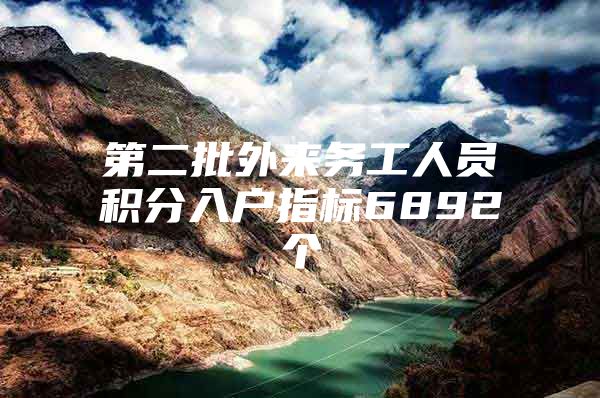 第二批外来务工人员积分入户指标6892个